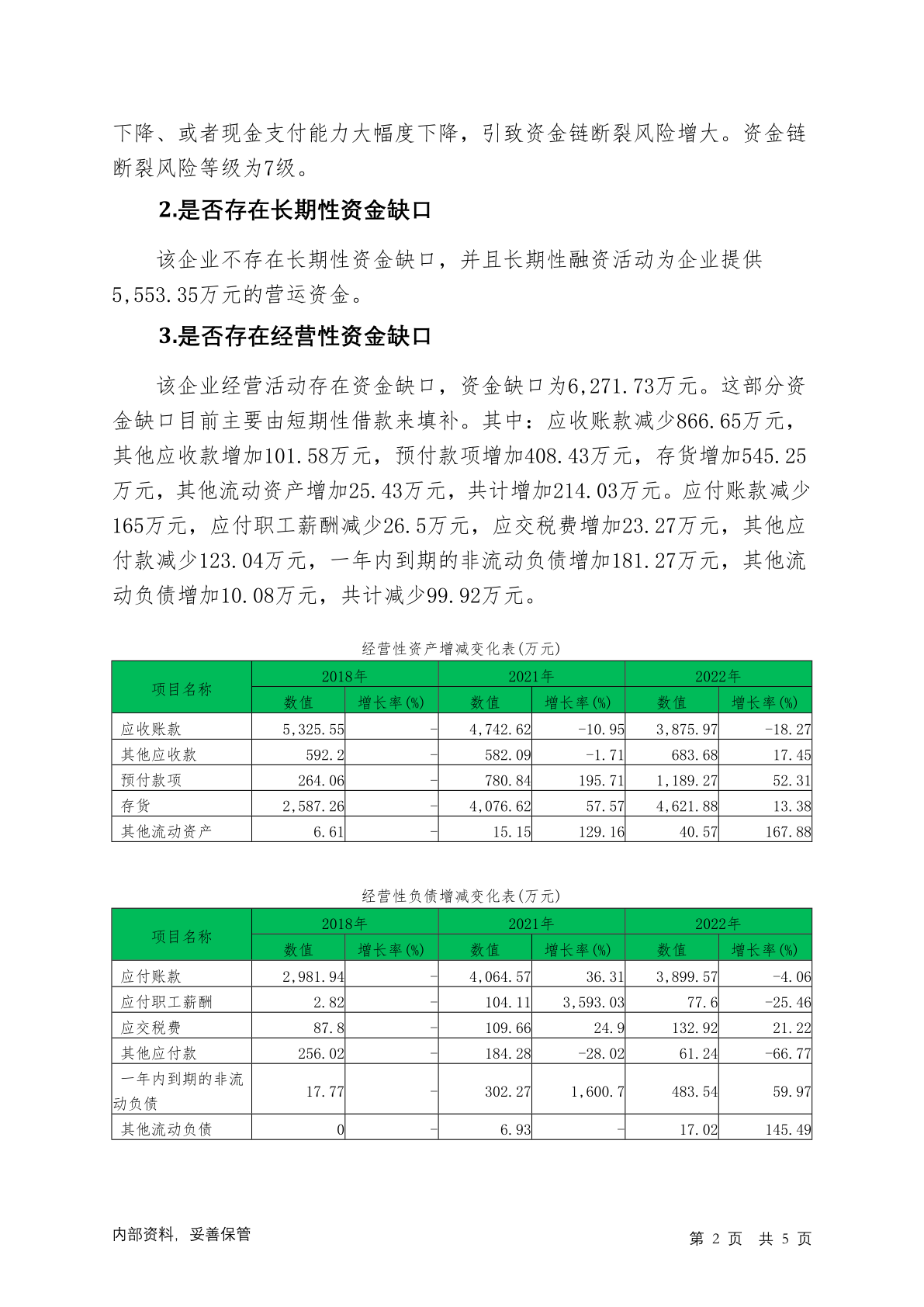 下降、或者现金支付能力大幅度下降，引致资金链断裂风险增大。资金链断裂风险等级为7级。

2.是否存在长期性资金缺口

该企业不存在长期性资金缺口，并且长期性融资活动为企业提供5,553.35万元的营运资金。

3.是否存在经营性资金缺口

该企业经营活动存在资金缺口，资金缺口为6,271.73万元。这部分资金缺口目前主要由短期性借款来填补。其中：应收账款减少866.65万元，其他应收款增加101.58万元，预付款项增加408.43万元，存货增加545.25万元，其他流动资产增加25.43万元，共计增加214.03万元。应付账款减少165万元，应付职工薪酬减少26.5万元，应交税费增加23.27万元，其他应付款减少123.04万元，一年内到期的非流动负债增加181.27万元，其他流动负债增加10.08万元，共计减少99.92万元。

经营性资产增减变化表(万元)

| 项目名称 | 2018年 数值 | 2018年 增长率(%) | 2021年 数值 | 2021年 增长率(%) | 2022年 数值 | 2022年 增长率(%) |
|---|---|---|---|---|---|---|
| 应收账款 | 5,325.55 | - | 4,742.62 | -10.95 | 3,875.97 | -18.27 |
| 其他应收款 | 592.2 | - | 582.09 | -1.71 | 683.68 | 17.45 |
| 预付款项 | 264.06 | - | 780.84 | 195.71 | 1,189.27 | 52.31 |
| 存货 | 2,587.26 | - | 4,076.62 | 57.57 | 4,621.88 | 13.38 |
| 其他流动资产 | 6.61 | - | 15.15 | 129.16 | 40.57 | 167.88 |

经营性负债增减变化表(万元)

| 项目名称 | 2018年 数值 | 2018年 增长率(%) | 2021年 数值 | 2021年 增长率(%) | 2022年 数值 | 2022年 增长率(%) |
|---|---|---|---|---|---|---|
| 应付账款 | 2,981.94 | - | 4,064.57 | 36.31 | 3,899.57 | -4.06 |
| 应付职工薪酬 | 2.82 | - | 104.11 | 3,593.03 | 77.6 | -25.46 |
| 应交税费 | 87.8 | - | 109.66 | 24.9 | 132.92 | 21.22 |
| 其他应付款 | 256.02 | - | 184.28 | -28.02 | 61.24 | -66.77 |
| 一年内到期的非流动负债 | 17.77 | - | 302.27 | 1,600.7 | 483.54 | 59.97 |
| 其他流动负债 | 0 | - | 6.93 | - | 17.02 | 145.49 |

内部资料，妥善保管

第 2 页 共 5 页